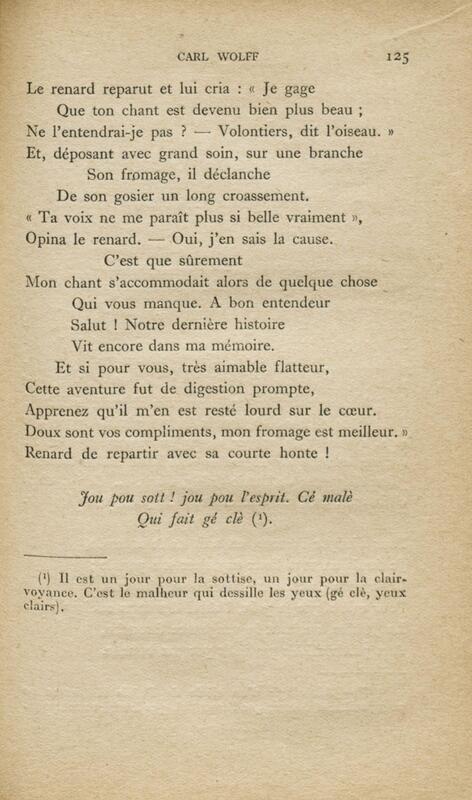 CARL WOLFF 125

Le renard reparut et lui cria : « Je gage
Que ton chant est devenu bien plus beau ;
Ne l'entendrai-je pas ? — Volontiers, dit l'oiseau. »
Et, déposant avec grand soin, sur une branche
Son fromage, il déclanche
De son gosier un long croassement.
« Ta voix ne me paraît plus si belle vraiment »,
Opina le renard. — Oui, j'en sais la cause.
C'est que sûrement
Mon chant s'accommodait alors de quelque chose
Qui vous manque. A bon entendeur
Salut ! Notre dernière histoire
Vit encore dans ma mémoire.
Et si pour vous, très aimable flatteur,
Cette aventure fut de digestion prompte,
Apprenez qu'il m'en est resté lourd sur le cœur.
Doux sont vos compliments, mon fromage est meilleur. »
Renard de repartir avec sa courte honte !

Jou pou sott ! jou pou l'esprit. Cé malè
Qui fait gé clè (¹).

(¹) Il est un jour pour la sottise, un jour pour la clairvoyance. C'est le malheur qui dessille les yeux (gé clè, yeux clairs).